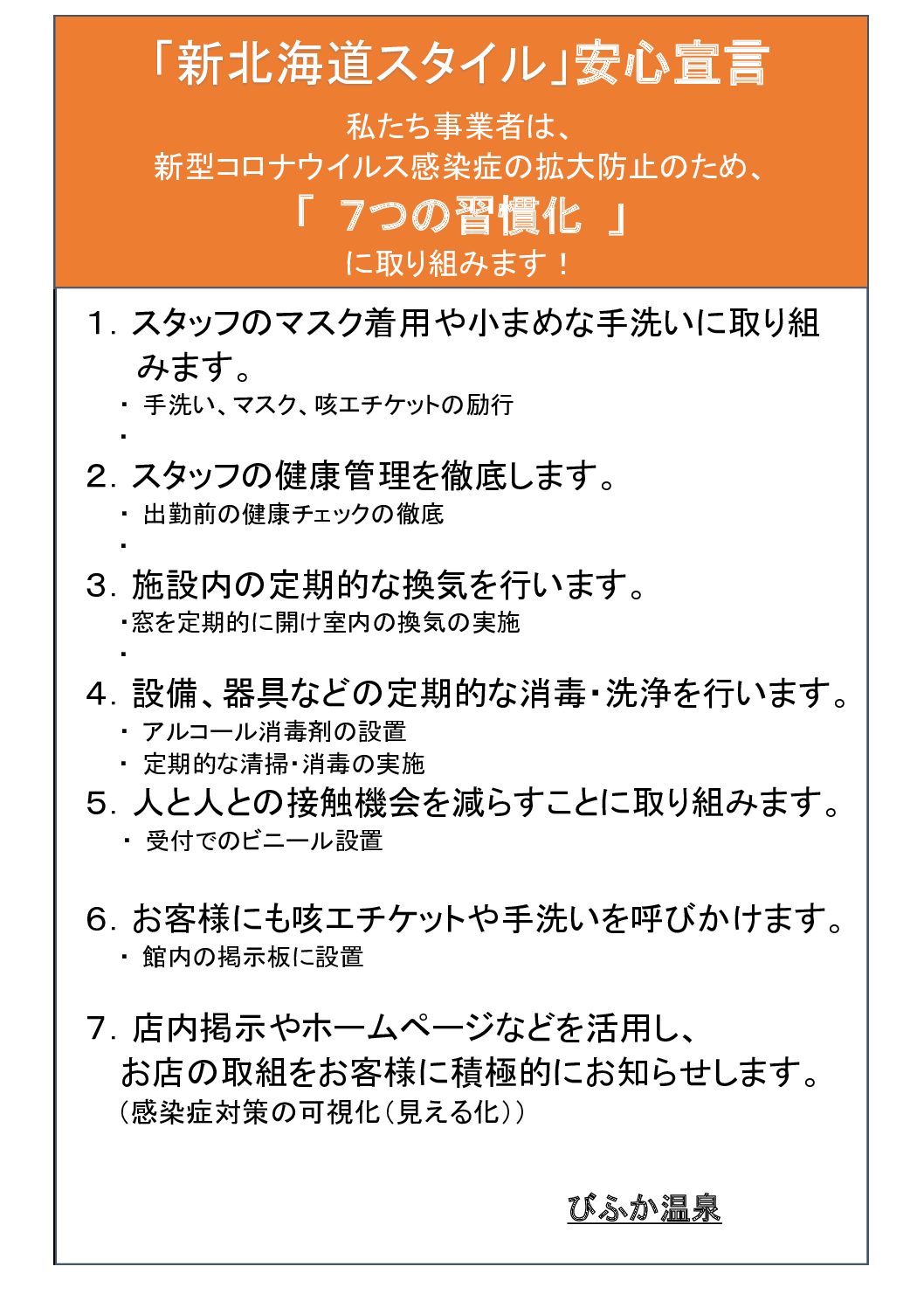 「新北海道スタイル」安心宣言

私たち事業者は、
新型コロナウイルス感染症の拡大防止のため、
「 7つの習慣化 」
に取り組みます！

1. スタッフのマスク着用や小まめな手洗いに取り組みます。
・ 手洗い、マスク、咳エチケットの励行
・

2. スタッフの健康管理を徹底します。
・ 出勤前の健康チェックの徹底
・

3. 施設内の定期的な換気を行います。
・窓を定期的に開け室内の換気の実施
・

4. 設備、器具などの定期的な消毒・洗浄を行います。
・ アルコール消毒剤の設置
・ 定期的な清掃・消毒の実施

5. 人と人との接触機会を減らすことに取り組みます。
・ 受付でのビニール設置

6. お客様にも咳エチケットや手洗いを呼びかけます。
・ 館内の掲示板に設置

7. 店内掲示やホームページなどを活用し、
お店の取組をお客様に積極的にお知らせします。
（感染症対策の可視化（見える化））

びふか温泉